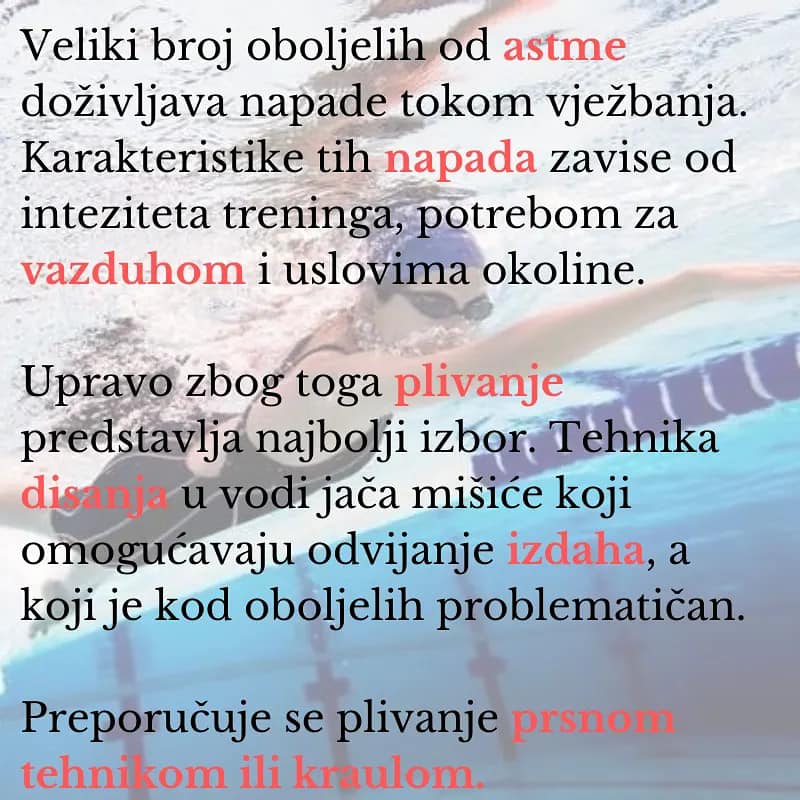 Veliki broj oboljelih od astme doživljava napade tokom vježbanja. Karakteristike tih napada zavise od inteziteta treninga, potrebom za vazduhom i uslovima okoline.

Upravo zbog toga plivanje predstavlja najbolji izbor. Tehnika disanja u vodi jača mišiće koji omogućavaju odvijanje izdaha, a koji je kod oboljelih problematičan.

Preporučuje se plivanje prsnom tehnikom ili kraulom.